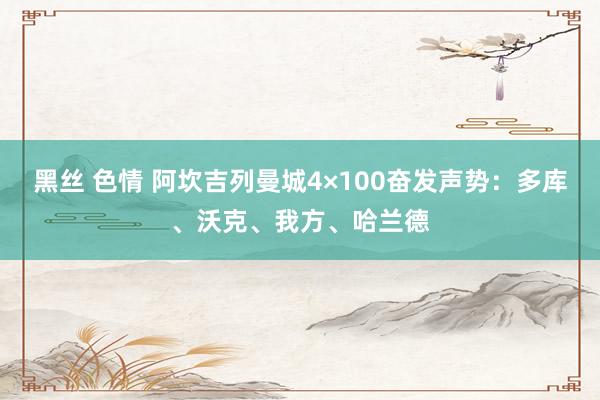 黑丝 色情 阿坎吉列曼城4×100奋发声势：多库、沃克、我方、哈兰德